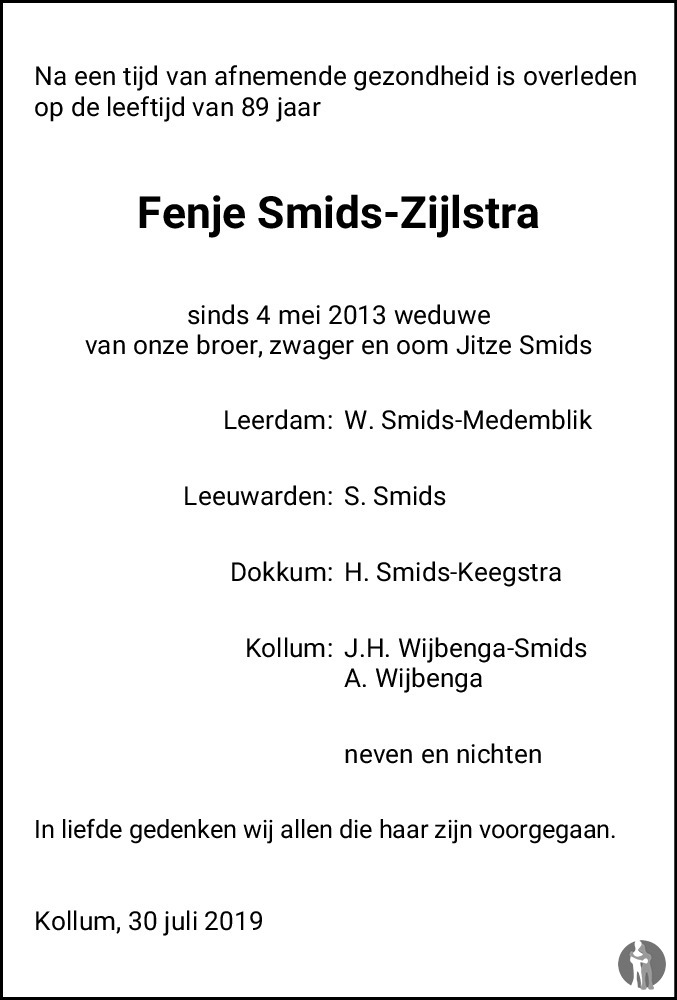 Na een tijd van afnemende gezondheid is overleden op de leeftijd van 89 jaar

Fenje Smids-Zijlstra

sinds 4 mei 2013 weduwe
van onze broer, zwager en oom Jitze Smids

Leerdam: W. Smids-Medemblik

Leeuwarden: S. Smids

Dokkum: H. Smids-Keegstra

Kollum: J.H. Wijbenga-Smids
A. Wijbenga

neven en nichten

In liefde gedenken wij allen die haar zijn voorgegaan.

Kollum, 30 juli 2019